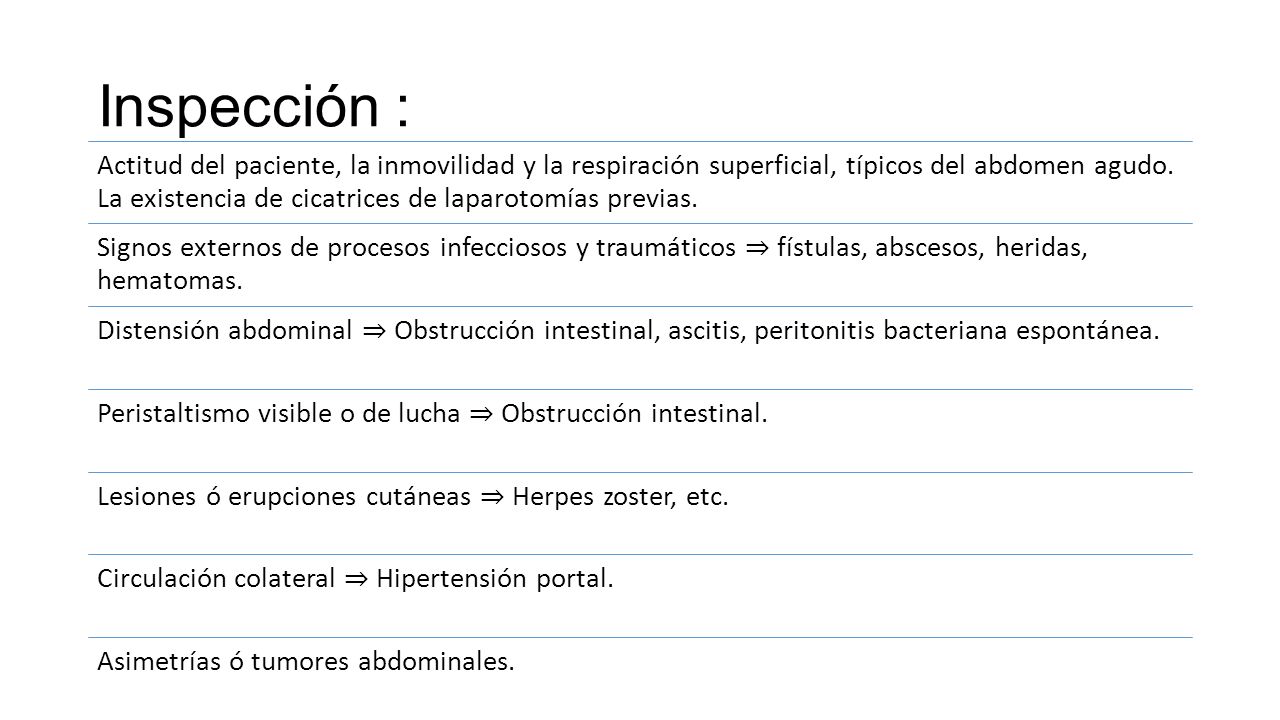 Inspección :

Actitud del paciente, la inmovilidad y la respiración superficial, típicos del abdomen agudo. La existencia de cicatrices de laparotomías previas.

Signos externos de procesos infecciosos y traumáticos ⇒ fístulas, abscesos, heridas, hematomas.

Distensión abdominal ⇒ Obstrucción intestinal, ascitis, peritonitis bacteriana espontánea.

Peristaltismo visible o de lucha ⇒ Obstrucción intestinal.

Lesiones ó erupciones cutáneas ⇒ Herpes zoster, etc.

Circulación colateral ⇒ Hipertensión portal.

Asimetrías ó tumores abdominales.